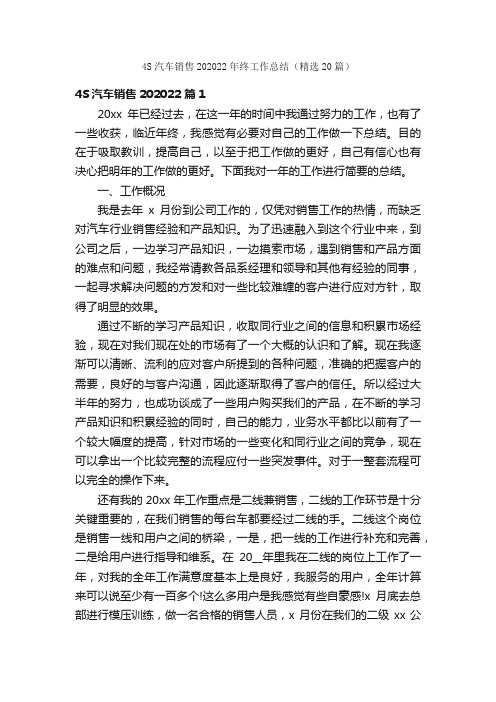 4S 汽车销售 202022 年终工作总结（精选 20 篇）

4S 汽车销售 202022 篇 1

20xx 年已经过去，在这一年的时间中我通过努力的工作，也有了一些收获，临近年终，我感觉有必要对自己的工作做一下总结。目的在于吸取教训，提高自己，以至于把工作做的更好，自己有信心也有决心把明年的工作做的更好。下面我对一年的工作进行简要的总结。

一、工作概况

我是去年 x 月份到公司工作的，仅凭对销售工作的热情，而缺乏对汽车行业销售经验和产品知识。为了迅速融入到这个行业中来，到公司之后，一边学习产品知识，一边摸索市场，遇到销售和产品方面的难点和问题，我经常请教各品系经理和领导和其他有经验的同事，一起寻求解决问题的方发和对一些比较难缠的客户进行应对方针，取得了明显的效果。

通过不断的学习产品知识，收取同行业之间的信息和积累市场经验，现在对我们现在处的市场有了一个大概的认识和了解。现在我逐渐可以清晰、流利的应对客户所提到的各种问题，准确的把握客户的需要，良好的与客户沟通，因此逐渐取得了客户的信任。所以经过大半年的努力，也成功谈成了一些用户购买我们的产品，在不断的学习产品知识和积累经验的同时，自己的能力，业务水平都比以前有了一个较大幅度的提高，针对市场的一些变化和同行业之间的竞争，现在可以拿出一个比较完整的流程应付一些突发事件。对于一整套流程可以完全的操作下来。

还有我的 20xx 年工作重点是二线兼销售，二线的工作环节是十分关键重要的，在我们销售的每台车都要经过二线的手。二线这个岗位是销售一线和用户之间的桥梁，一是，把一线的工作进行补充和完善，二是给用户进行指导和维系。在 20__年里我在二线的岗位上工作了一年，对我的全年工作满意度基本上是良好，我服务的用户，全年计算来可以说至少有一百多个!这么多用户是我感觉有些自豪感!x 月底去总部进行模压训练，做一名合格的销售人员，x 月份在我们的二级 xx 公